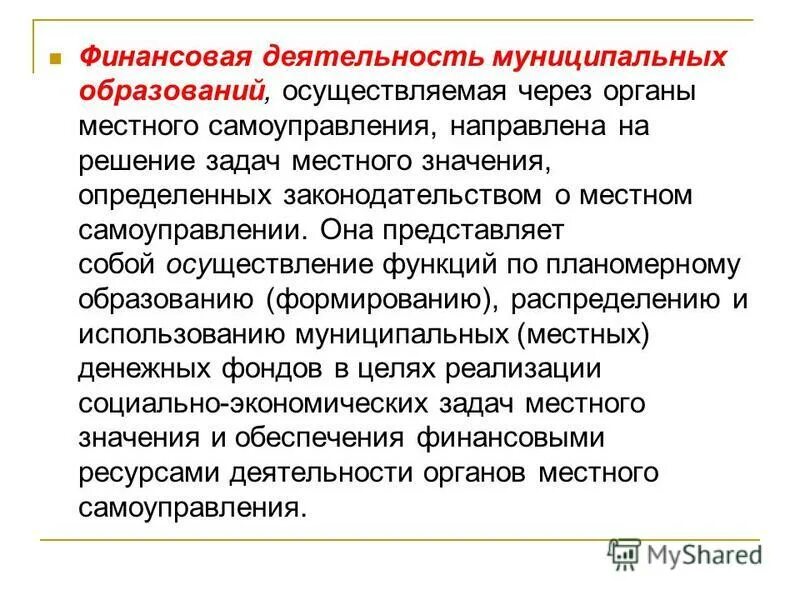 Финансовая деятельность муниципальных образований, осуществляемая через органы местного самоуправления, направлена на решение задач местного значения, определенных законодательством о местном самоуправлении. Она представляет собой осуществление функций по планомерному образованию (формированию), распределению и использованию муниципальных (местных) денежных фондов в целях реализации социально-экономических задач местного значения и обеспечения финансовыми ресурсами деятельности органов местного самоуправления.

MyShared